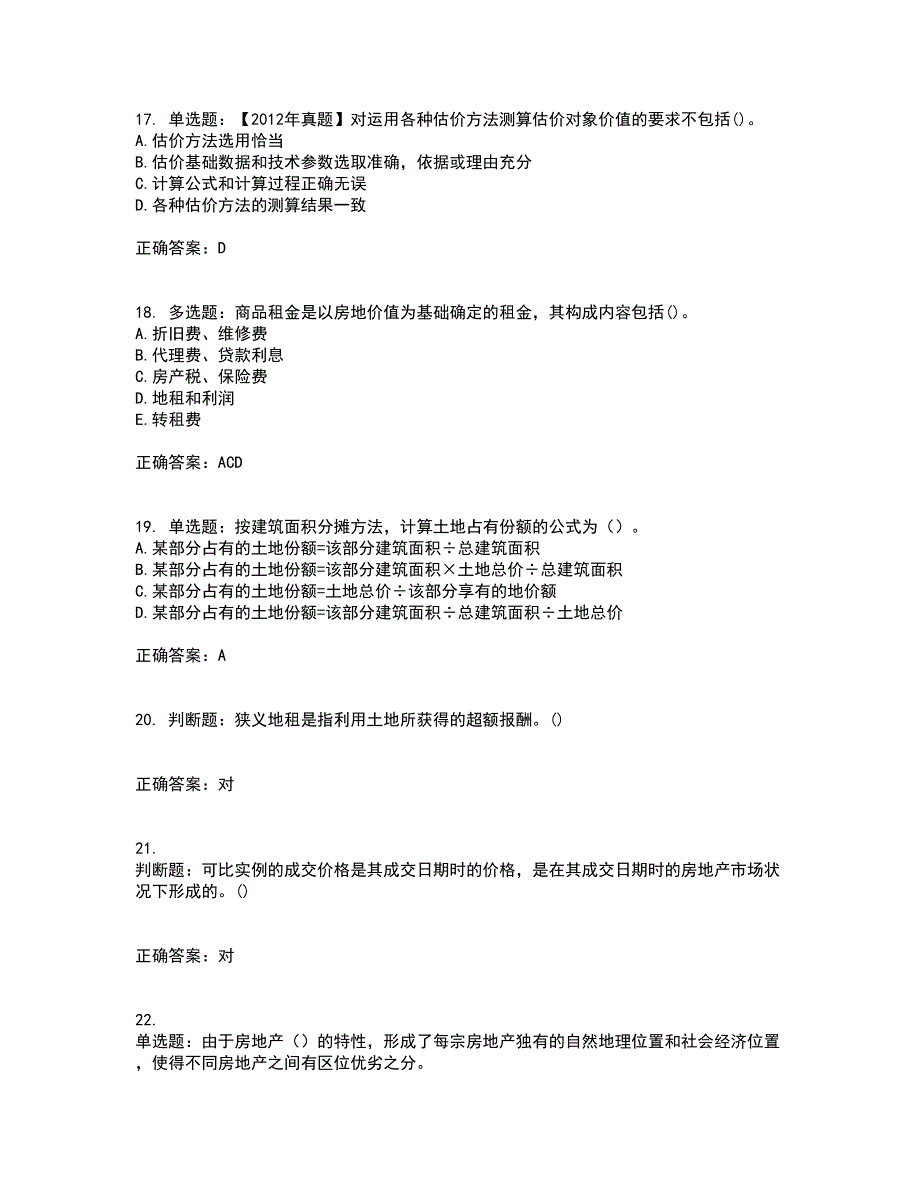 17. 单选题：【2012年真题】对运用各种估价方法测算估价对象价值的要求不包括()。
A.估价方法选用恰当
B.估价基础数据和技术参数选取准确，依据或理由充分
C.计算公式和计算过程正确无误
D.各种估价方法的测算结果一致

正确答案：D

18. 多选题：商品租金是以房地价值为基础确定的租金，其构成内容包括()。
A.折旧费、维修费
B.代理费、贷款利息
C.房产税、保险费
D.地租和利润
E.转租费

正确答案：ACD

19. 单选题：按建筑面积分摊方法，计算土地占有份额的公式为（）。
A.某部分占有的土地份额=该部分建筑面积÷总建筑面积
B.某部分占有的土地份额=该部分建筑面积×土地总价÷总建筑面积
C.某部分占有的土地份额=土地总价÷该部分享有的地价额
D.某部分占有的土地份额=该部分建筑面积÷总建筑面积÷土地总价

正确答案：A

20. 判断题：狭义地租是指利用土地所获得的超额报酬。()

正确答案：对

21.
判断题：可比实例的成交价格是其成交日期时的价格，是在其成交日期时的房地产市场状况下形成的。()

正确答案：对

22.
单选题：由于房地产（）的特性，形成了每宗房地产独有的自然地理位置和社会经济位置，使得不同房地产之间有区位优劣之分。